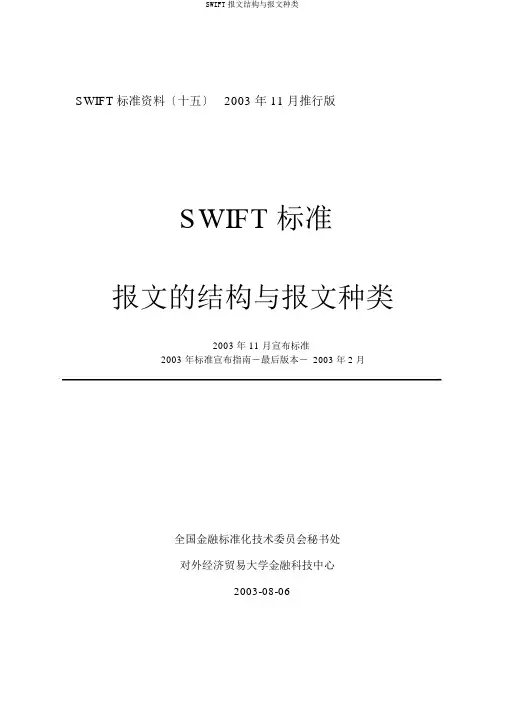 SWIFT 报文结构与报文种类

SWIFT 标准资料〔十五〕 2003 年 11 月推行版

SWIFT 标准

报文的结构与报文种类

2003 年 11 月宣布标准
2003 年标准宣布指南－最后版本－ 2003 年 2 月

全国金融标准化技术委员会秘书处

对外经济贸易大学金融科技中心

2003-08-06